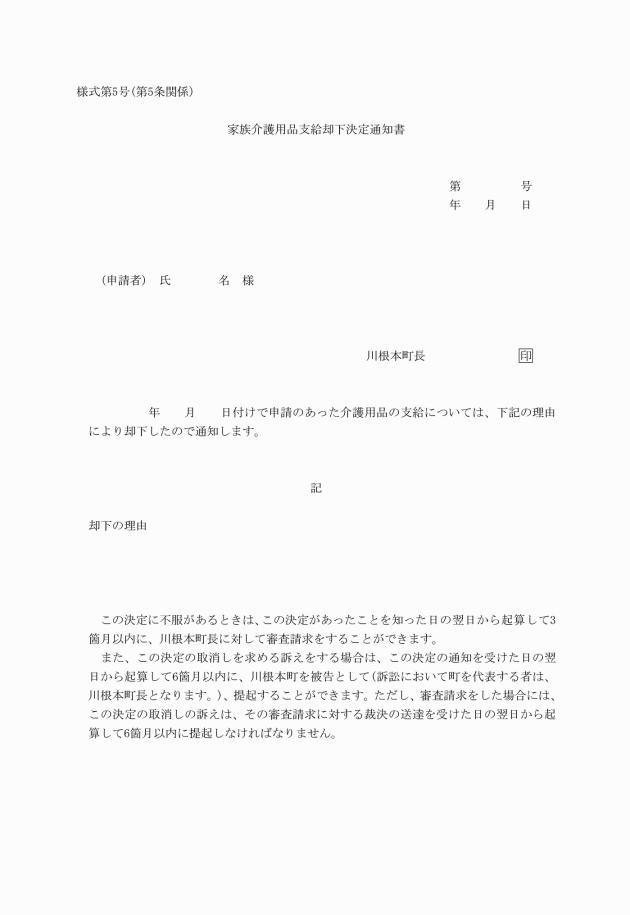 様式第5号(第5条関係)

家族介護用品支給却下決定通知書

第　　号
年　月　日

(申請者)　氏　　名　様

川根本町長　　印

年　月　日付けで申請のあった介護用品の支給については、下記の理由により却下したので通知します。

記

却下の理由

この決定に不服があるときは、この決定があったことを知った日の翌日から起算して3箇月以内に、川根本町長に対して審査請求をすることができます。
また、この決定の取消しを求める訴えをする場合は、この決定の通知を受けた日の翌日から起算して6箇月以内に、川根本町を被告として(訴訟において町を代表する者は、川根本町長となります。)、提起することができます。ただし、審査請求をした場合には、この決定の取消しの訴えは、その審査請求に対する裁決の送達を受けた日の翌日から起算して6箇月以内に提起しなければなりません。